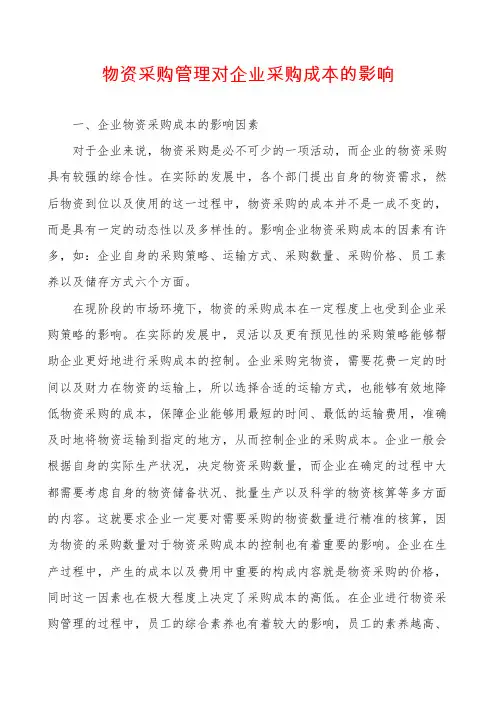 物资采购管理对企业采购成本的影响

一、企业物资采购成本的影响因素

对于企业来说，物资采购是必不可少的一项活动，而企业的物资采购具有较强的综合性。在实际的发展中，各个部门提出自身的物资需求，然后物资到位以及使用的这一过程中，物资采购的成本并不是一成不变的，而是具有一定的动态性以及多样性的。影响企业物资采购成本的因素有许多，如：企业自身的采购策略、运输方式、采购数量、采购价格、员工素养以及储存方式六个方面。

在现阶段的市场环境下，物资的采购成本在一定程度上也受到企业采购策略的影响。在实际的发展中，灵活以及更有预见性的采购策略能够帮助企业更好地进行采购成本的控制。企业采购完物资，需要花费一定的时间以及财力在物资的运输上，所以选择合适的运输方式，也能够有效地降低物资采购的成本，保障企业能够用最短的时间、最低的运输费用，准确及时地将物资运输到指定的地方，从而控制企业的采购成本。企业一般会根据自身的实际生产状况，决定物资采购数量，而企业在确定的过程中大都需要考虑自身的物资储备状况、批量生产以及科学的物资核算等多方面的内容。这就要求企业一定要对需要采购的物资数量进行精准的核算，因为物资的采购数量对于物资采购成本的控制也有着重要的影响。企业在生产过程中，产生的成本以及费用中重要的构成内容就是物资采购的价格，同时这一因素也在极大程度上决定了采购成本的高低。在企业进行物资采购管理的过程中，员工的综合素养也有着较大的影响，员工的素养越高、